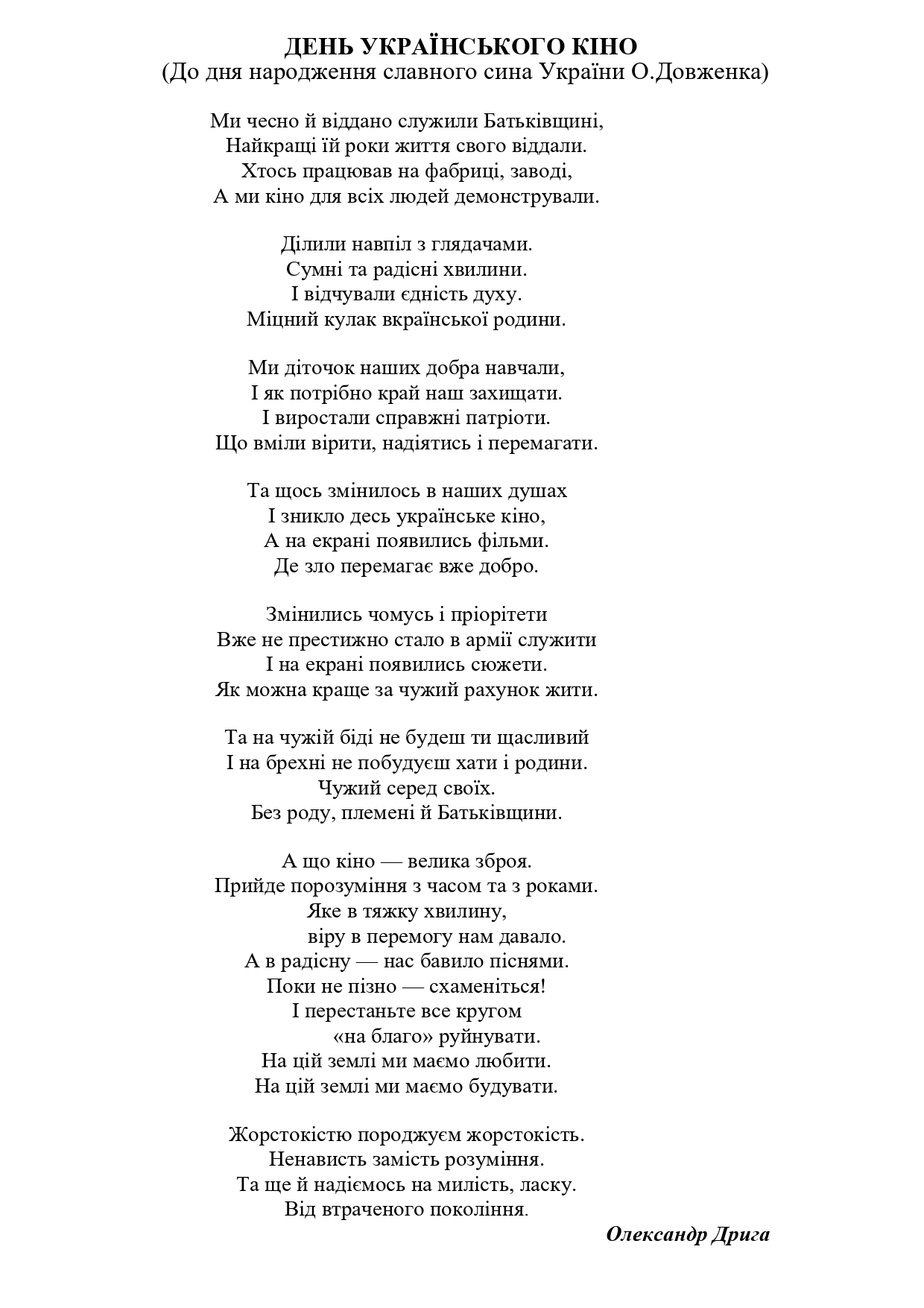 ДЕНЬ УКРАЇНСЬКОГО КІНО
(До дня народження славного сина України О.Довженка)

Ми чесно й віддано служили Батьківщині,
Найкращі їй роки життя свого віддали.
Хтось працював на фабриці, заводі,
А ми кіно для всіх людей демонстрували.

Ділили навпіл з глядачами.
Сумні та радісні хвилини.
І відчували єдність духу.
Міцний кулак вкраїнської родини.

Ми діточок наших добра навчали,
І як потрібно край наш захищати.
І виростали справжні патріоти.
Що вміли вірити, надіятись і перемагати.

Та щось змінилось в наших душах
І зникло десь українське кіно,
А на екрані появились фільми.
Де зло перемагає вже добро.

Змінились чомусь і пріорітети
Вже не престижно стало в армії служити
І на екрані появились сюжети.
Як можна краще за чужий рахунок жити.

Та на чужій біді не будеш ти щасливий
І на брехні не побудуєш хати і родини.
Чужий серед своїх.
Без роду, племені й Батьківщини.

А що кіно — велика зброя.
Прийде порозуміння з часом та з роками.
Яке в тяжку хвилину,
віру в перемогу нам давало.
А в радісну — нас бавило піснями.
Поки не пізно — схаменіться!
І перестаньте все кругом
«на благо» руйнувати.
На цій землі ми маємо любити.
На цій землі ми маємо будувати.

Жорстокістю породжуєм жорстокість.
Ненависть замість розуміння.
Та ще й надіємось на милість, ласку.
Від втраченого покоління.

Олександр Дрига